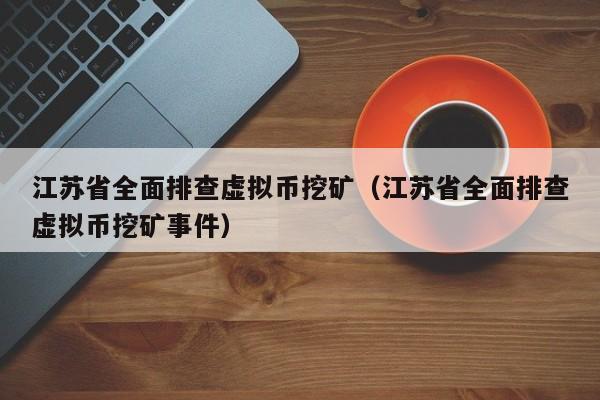 江苏省全面排查虚拟币挖矿（江苏省全面排查虚拟币挖矿事件）